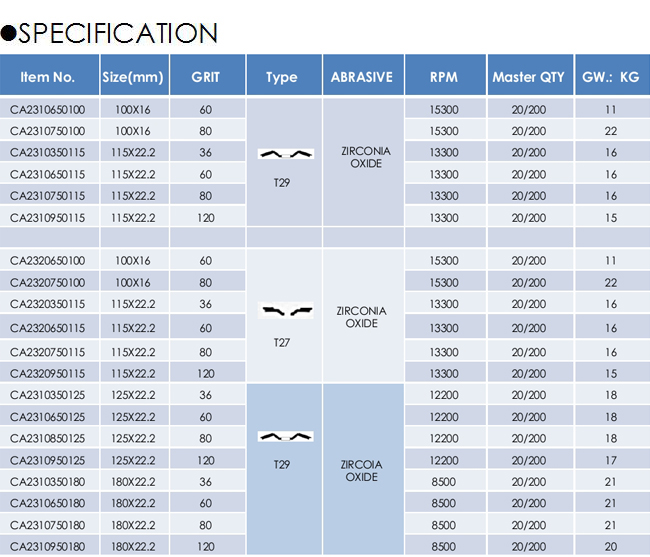 •SPECIFICATION

| Item No. | Size(mm) | GRIT | Type | ABRASIVE | RPM | Master QTY | GW.: KG |
|---|---|---|---|---|---|---|---|
| CA2310650100 | 100X16 | 60 | T29 | ZIRCONIA OXIDE | 15300 | 20/200 | 11 |
| CA2310750100 | 100X16 | 80 | | | 15300 | 20/200 | 22 |
| CA2310350115 | 115X22.2 | 36 | | | 13300 | 20/200 | 16 |
| CA2310650115 | 115X22.2 | 60 | | | 13300 | 20/200 | 16 |
| CA2310750115 | 115X22.2 | 80 | | | 13300 | 20/200 | 16 |
| CA2310950115 | 115X22.2 | 120 | | | 13300 | 20/200 | 15 |
| | | | | | | | |
| CA2320650100 | 100X16 | 60 | T27 | ZIRCONIA OXIDE | 15300 | 20/200 | 11 |
| CA2320750100 | 100X16 | 80 | | | 15300 | 20/200 | 22 |
| CA2320350115 | 115X22.2 | 36 | | | 13300 | 20/200 | 16 |
| CA2320650115 | 115X22.2 | 60 | | | 13300 | 20/200 | 16 |
| CA2320750115 | 115X22.2 | 80 | | | 13300 | 20/200 | 16 |
| CA2320950115 | 115X22.2 | 120 | | | 13300 | 20/200 | 15 |
| CA2310350125 | 125X22.2 | 36 | T29 | ZIRCOIA OXIDE | 12200 | 20/200 | 18 |
| CA2310650125 | 125X22.2 | 60 | | | 12200 | 20/200 | 18 |
| CA2310850125 | 125X22.2 | 80 | | | 12200 | 20/200 | 18 |
| CA2310950125 | 125X22.2 | 120 | | | 12200 | 20/200 | 17 |
| CA2310350180 | 180X22.2 | 36 | | | 8500 | 20/200 | 21 |
| CA2310650180 | 180X22.2 | 60 | | | 8500 | 20/200 | 21 |
| CA2310750180 | 180X22.2 | 80 | | | 8500 | 20/200 | 21 |
| CA2310950180 | 180X22.2 | 120 | | | 8500 | 20/200 | 20 |